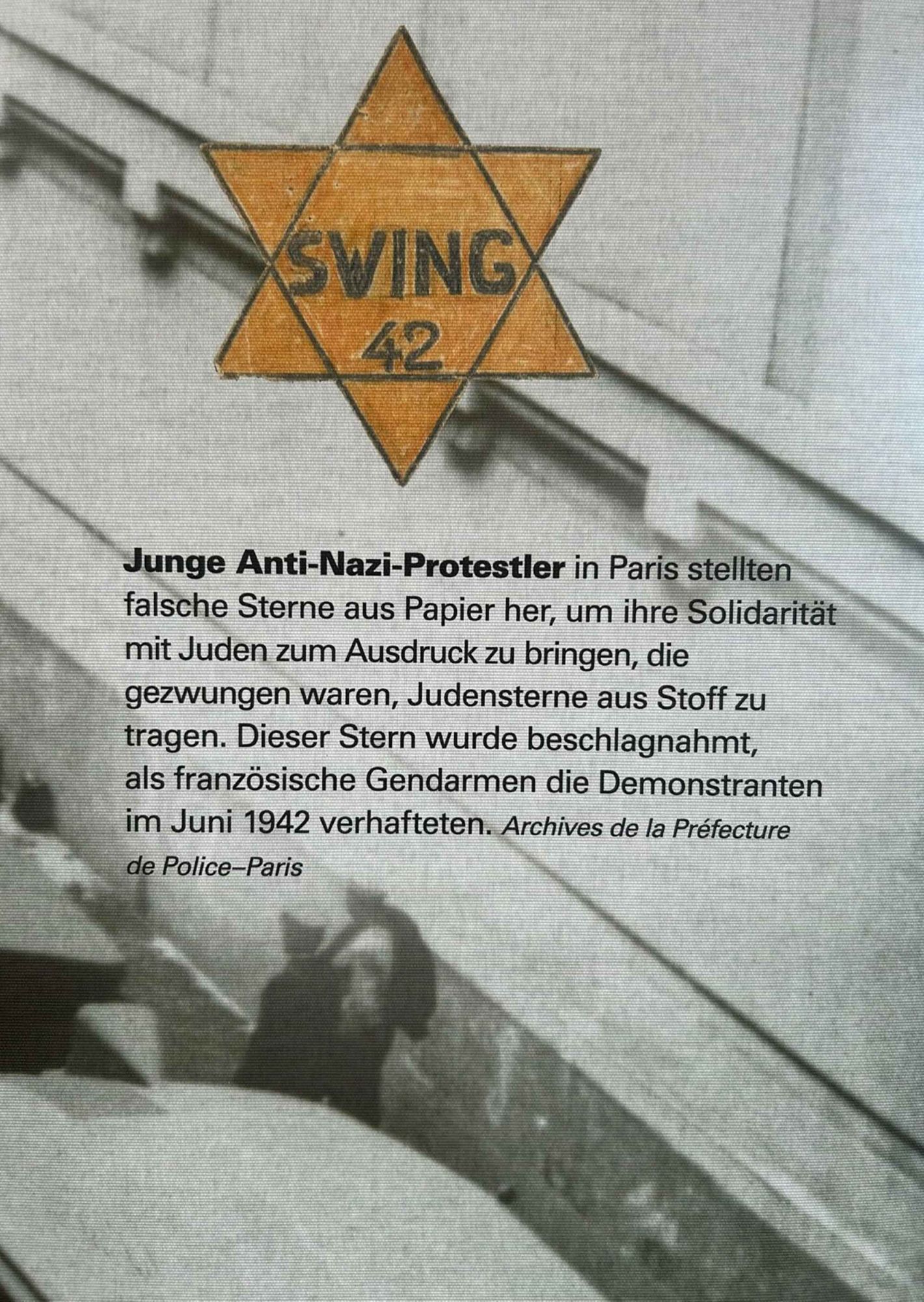 SWING
42

Junge Anti-Nazi-Protestler in Paris stellten falsche Sterne aus Papier her, um ihre Solidarität mit Juden zum Ausdruck zu bringen, die gezwungen waren, Judensterne aus Stoff zu tragen. Dieser Stern wurde beschlagnahmt, als französische Gendarmen die Demonstranten im Juni 1942 verhafteten. Archives de la Préfecture de Police–Paris